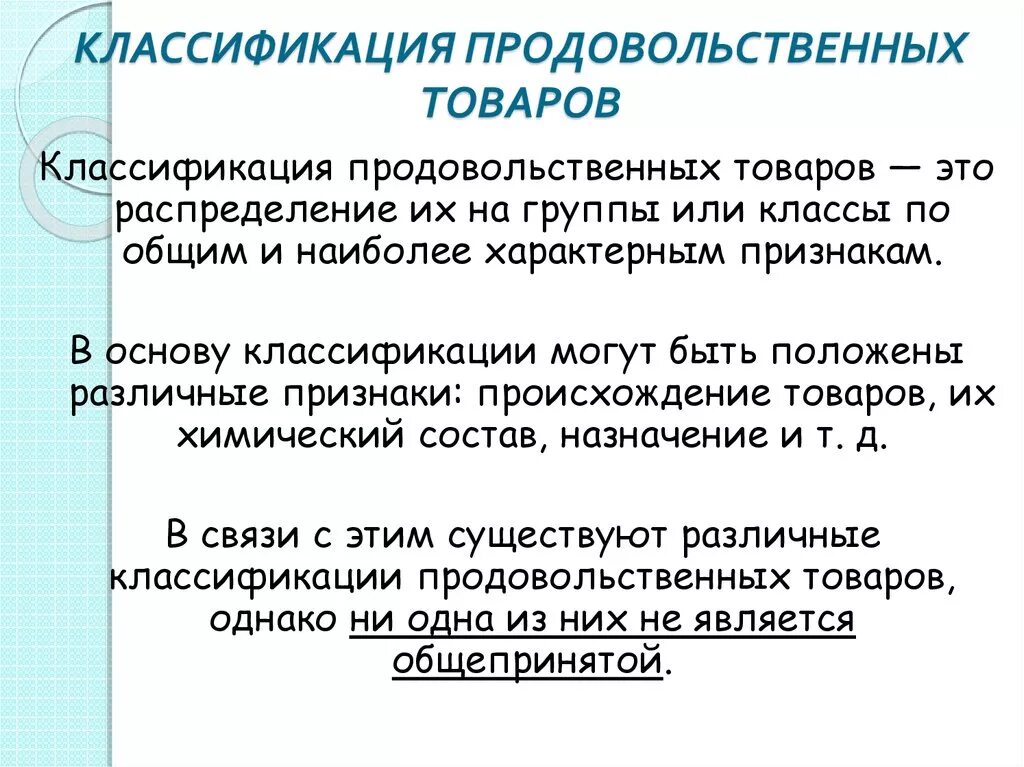 КЛАССИФИКАЦИЯ ПРОДОВОЛЬСТВЕННЫХ ТОВАРОВ

Классификация продовольственных товаров — это распределение их на группы или классы по общим и наиболее характерным признакам.

В основу классификации могут быть положены различные признаки: происхождение товаров, их химический состав, назначение и т. д.

В связи с этим существуют различные классификации продовольственных товаров, однако ни одна из них не является общепринятой.